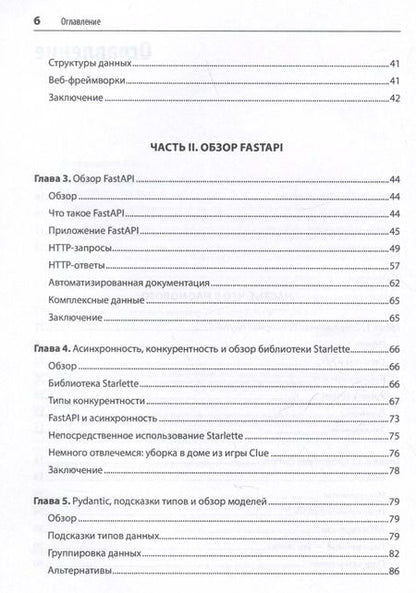 6 Оглавление

Структуры данных 41
Веб-фреймворки 41
Заключение 42

ЧАСТЬ II. ОБЗОР FASTAPI

Глава 3. Обзор FastAPI 44
Обзор 44
Что такое FastAPI 44
Приложение FastAPI 45
HTTP-запросы 49
HTTP-ответы 57
Автоматизированная документация 62
Комплексные данные 65
Заключение 65

Глава 4. Асинхронность, конкурентность и обзор библиотеки Starlette 66
Обзор 66
Библиотека Starlette 66
Типы конкурентности 67
FastAPI и асинхронность 73
Непосредственное использование Starlette 75
Немного отвлечемся: уборка в доме из игры Clue 76
Заключение 78

Глава 5. Pydantic, подсказки типов и обзор моделей 79
Обзор 79
Подсказки типов данных 79
Группировка данных 82
Альтернативы 86